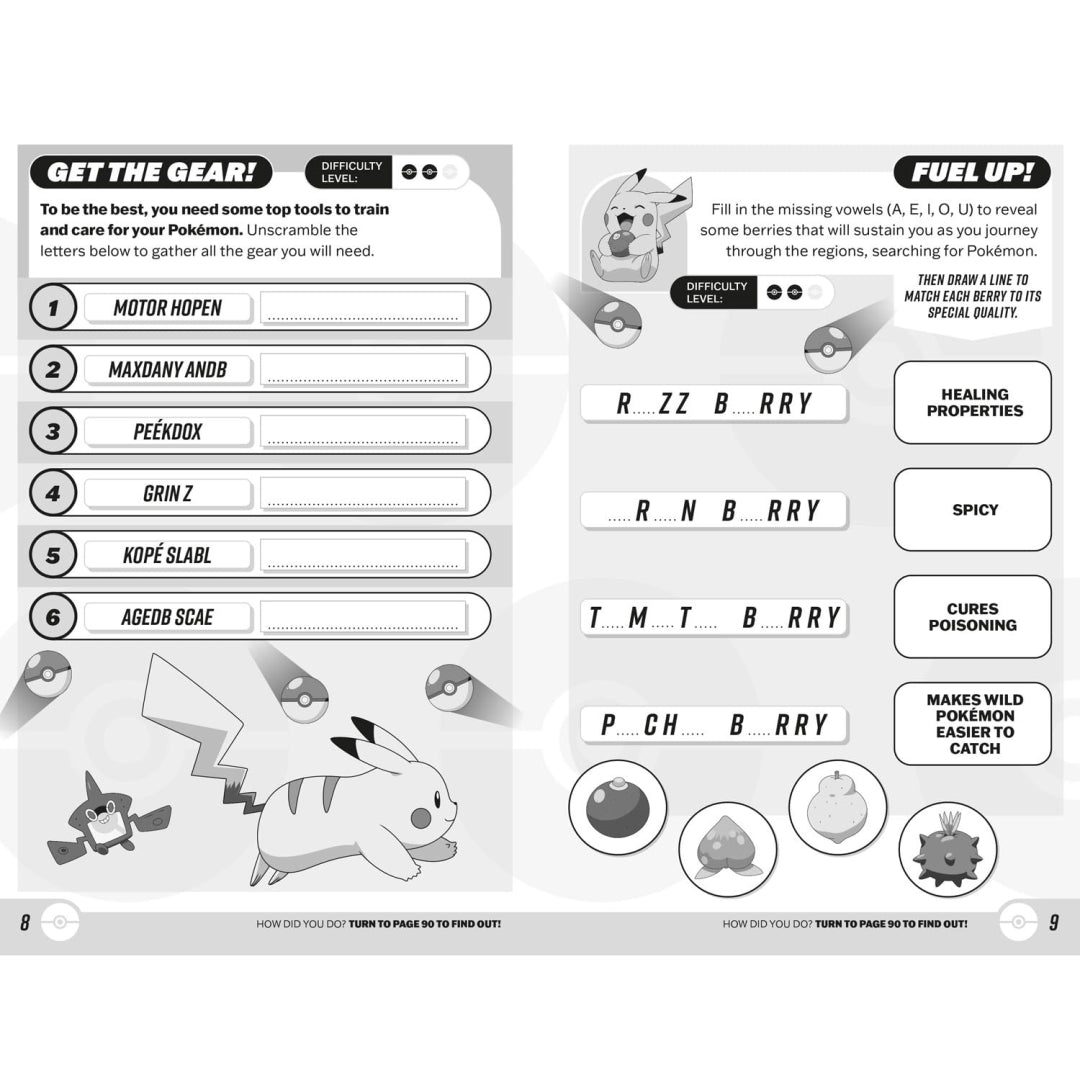 GET THE GEAR!

DIFFICULTY LEVEL:

To be the best, you need some top tools to train and care for your Pokémon. Unscramble the letters below to gather all the gear you will need.

1 MOTOR HOPEN ____

2 MAXDANY ANDB ____

3 PEÉKDOX ____

4 GRIN Z ____

5 KOPÉ SLABL ____

6 AGEDB SCAE ____

8

HOW DID YOU DO? TURN TO PAGE 90 TO FIND OUT!

FUEL UP!

Fill in the missing vowels (A, E, I, O, U) to reveal some berries that will sustain you as you journey through the regions, searching for Pokémon.

DIFFICULTY LEVEL:

THEN DRAW A LINE TO MATCH EACH BERRY TO ITS SPECIAL QUALITY.

R____ZZ B____RRY

____R____N B____RRY

T____M____T____ B____RRY

P____CH____ B____RRY

HEALING PROPERTIES

SPICY

CURES POISONING

MAKES WILD POKÉMON EASIER TO CATCH

HOW DID YOU DO? TURN TO PAGE 90 TO FIND OUT!

9